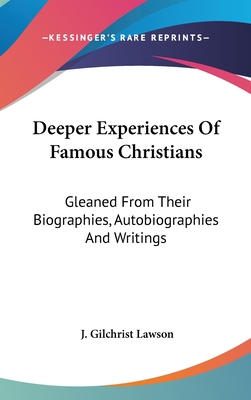 —KESSINGER'S RARE REPRINTS—

Deeper Experiences Of Famous Christians

Gleaned From Their Biographies, Autobiographies And Writings

J. Gilchrist Lawson